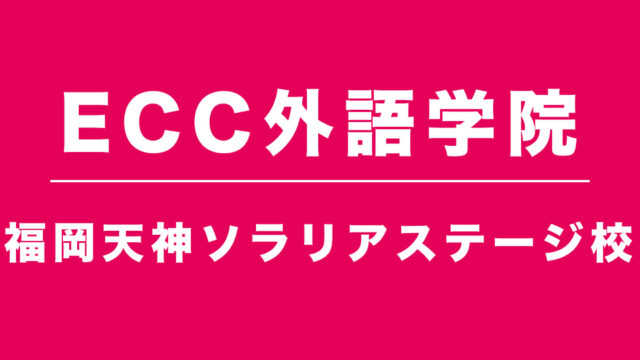 ECC外語学院

福岡天神ソラリアステージ校